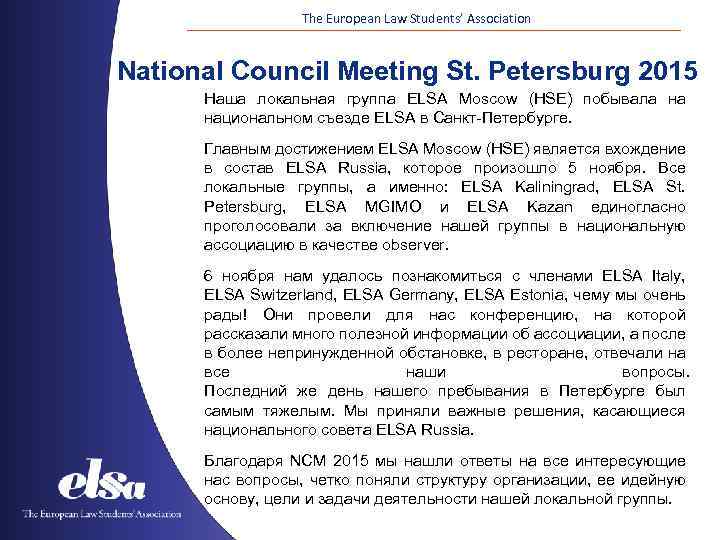 The European Law Students' Association

National Council Meeting St. Petersburg 2015

Наша локальная группа ELSA Moscow (HSE) побывала на национальном съезде ELSA в Санкт-Петербурге.

Главным достижением ELSA Moscow (HSE) является вхождение в состав ELSA Russia, которое произошло 5 ноября. Все локальные группы, а именно: ELSA Kaliningrad, ELSA St. Petersburg, ELSA MGIMO и ELSA Kazan единогласно проголосовали за включение нашей группы в национальную ассоциацию в качестве observer.

6 ноября нам удалось познакомиться с членами ELSA Italy, ELSA Switzerland, ELSA Germany, ELSA Estonia, чему мы очень рады! Они провели для нас конференцию, на которой рассказали много полезной информации об ассоциации, а после в более непринужденной обстановке, в ресторане, отвечали на все наши вопросы.
Последний же день нашего пребывания в Петербурге был самым тяжелым. Мы приняли важные решения, касающиеся национального совета ELSA Russia.

Благодаря NCM 2015 мы нашли ответы на все интересующие нас вопросы, четко поняли структуру организации, ее идейную основу, цели и задачи деятельности нашей локальной группы.

elsa
The European Law Students' Association